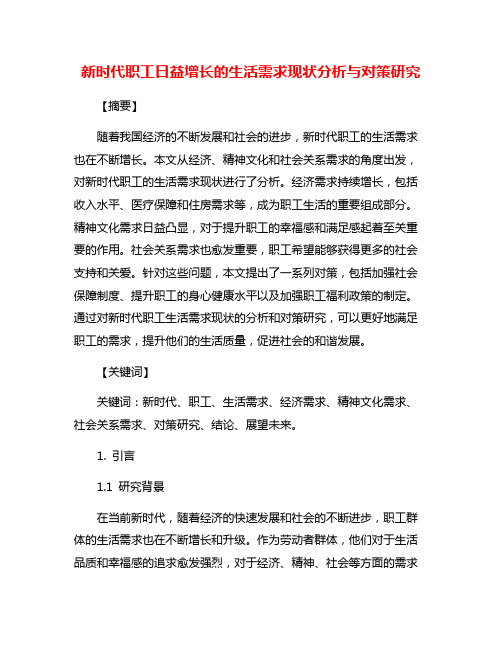 新时代职工日益增长的生活需求现状分析与对策研究

【摘要】

随着我国经济的不断发展和社会的进步，新时代职工的生活需求也在不断增长。本文从经济、精神文化和社会关系需求的角度出发，对新时代职工的生活需求现状进行了分析。经济需求持续增长，包括收入水平、医疗保障和住房需求等，成为职工生活的重要组成部分。精神文化需求日益凸显，对于提升职工的幸福感和满足感起着至关重要的作用。社会关系需求也愈发重要，职工希望能够获得更多的社会支持和关爱。针对这些问题，本文提出了一系列对策，包括加强社会保障制度、提升职工的身心健康水平以及加强职工福利政策的制定。通过对新时代职工生活需求现状的分析和对策研究，可以更好地满足职工的需求，提升他们的生活质量，促进社会的和谐发展。

【关键词】

关键词：新时代、职工、生活需求、经济需求、精神文化需求、社会关系需求、对策研究、结论、展望未来。

1. 引言

1.1 研究背景

在当前新时代，随着经济的快速发展和社会的不断进步，职工群体的生活需求也在不断增长和升级。作为劳动者群体，他们对于生活品质和幸福感的追求愈发强烈，对于经济、精神、社会等方面的需求